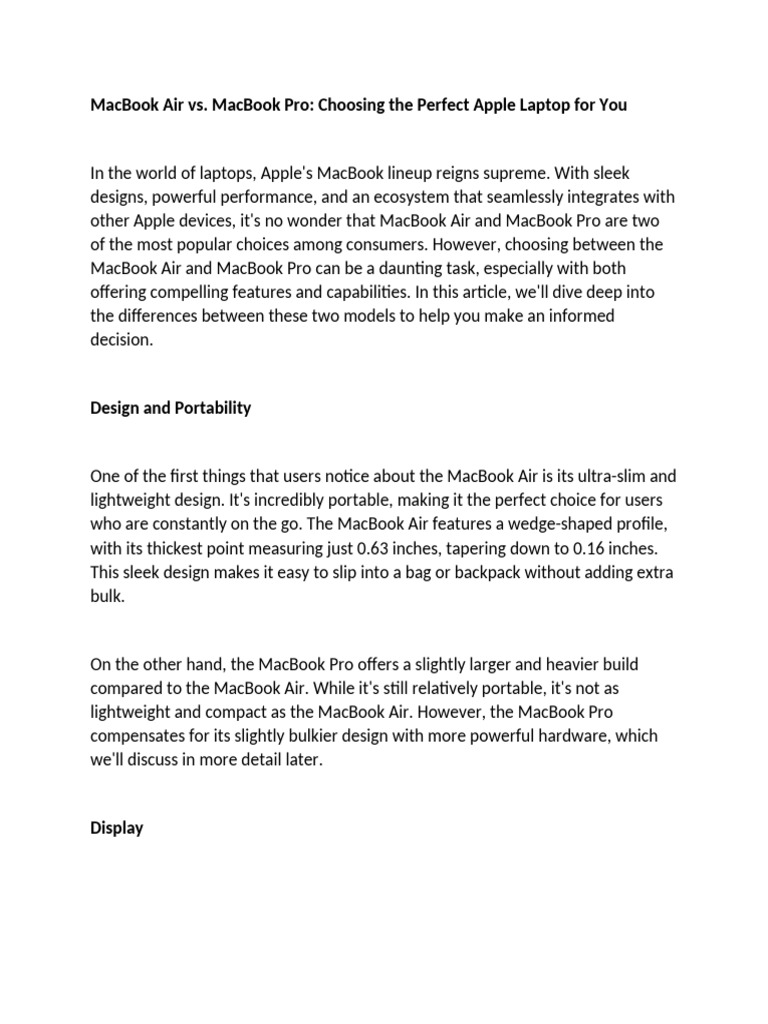 MacBook Air vs. MacBook Pro: Choosing the Perfect Apple Laptop for You

In the world of laptops, Apple's MacBook lineup reigns supreme. With sleek designs, powerful performance, and an ecosystem that seamlessly integrates with other Apple devices, it's no wonder that MacBook Air and MacBook Pro are two of the most popular choices among consumers. However, choosing between the MacBook Air and MacBook Pro can be a daunting task, especially with both offering compelling features and capabilities. In this article, we'll dive deep into the differences between these two models to help you make an informed decision.

Design and Portability

One of the first things that users notice about the MacBook Air is its ultra-slim and lightweight design. It's incredibly portable, making it the perfect choice for users who are constantly on the go. The MacBook Air features a wedge-shaped profile, with its thickest point measuring just 0.63 inches, tapering down to 0.16 inches. This sleek design makes it easy to slip into a bag or backpack without adding extra bulk.

On the other hand, the MacBook Pro offers a slightly larger and heavier build compared to the MacBook Air. While it's still relatively portable, it's not as lightweight and compact as the MacBook Air. However, the MacBook Pro compensates for its slightly bulkier design with more powerful hardware, which we'll discuss in more detail later.

Display